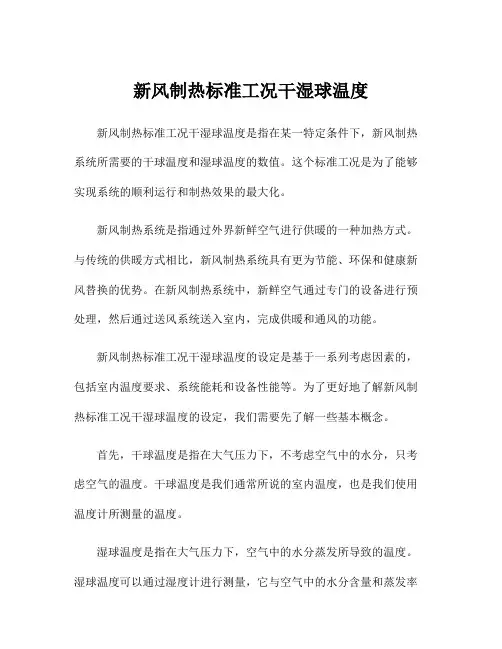 新风制热标准工况干湿球温度

新风制热标准工况干湿球温度是指在某一特定条件下，新风制热系统所需要的干球温度和湿球温度的数值。这个标准工况是为了能够实现系统的顺利运行和制热效果的最大化。

新风制热系统是指通过外界新鲜空气进行供暖的一种加热方式。与传统的供暖方式相比，新风制热系统具有更为节能、环保和健康新风替换的优势。在新风制热系统中，新鲜空气通过专门的设备进行预处理，然后通过送风系统送入室内，完成供暖和通风的功能。

新风制热标准工况干湿球温度的设定是基于一系列考虑因素的，包括室内温度要求、系统能耗和设备性能等。为了更好地了解新风制热标准工况干湿球温度的设定，我们需要先了解一些基本概念。

首先，干球温度是指在大气压力下，不考虑空气中的水分，只考虑空气的温度。干球温度是我们通常所说的室内温度，也是我们使用温度计所测量的温度。

湿球温度是指在大气压力下，空气中的水分蒸发所导致的温度。湿球温度可以通过湿度计进行测量，它与空气中的水分含量和蒸发率